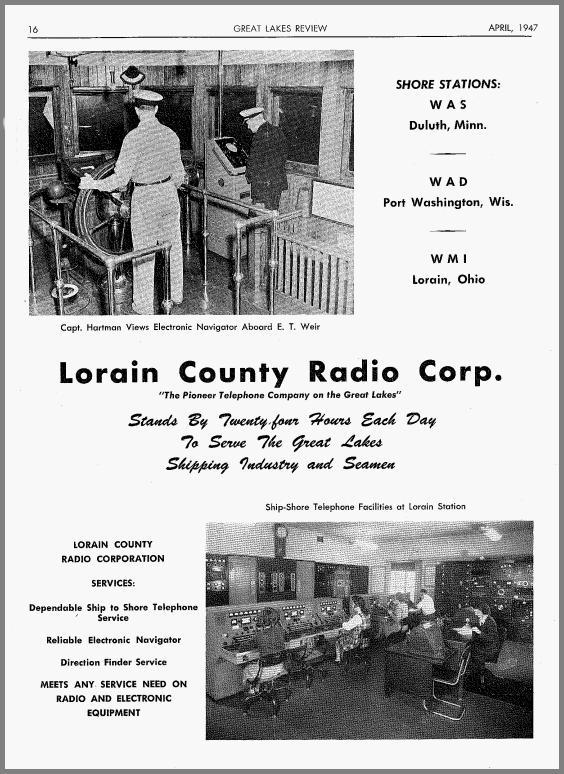 16 GREAT LAKES REVIEW APRIL, 1947

SHORE STATIONS:
W A S
Duluth, Minn.

W A D
Port Washington, Wis.

W M I
Lorain, Ohio

Capt. Hartman Views Electronic Navigator Aboard E. T. Weir

Lorain County Radio Corp.

"The Pioneer Telephone Company on the Great Lakes"

Stands By Twenty-four Hours Each Day
To Serve The Great Lakes
Shipping Industry and Seamen

Ship-Shore Telephone Facilities at Lorain Station

LORAIN COUNTY
RADIO CORPORATION

SERVICES:

Dependable Ship to Shore Telephone Service

Reliable Electronic Navigator

Direction Finder Service

MEETS ANY SERVICE NEED ON RADIO AND ELECTRONIC EQUIPMENT